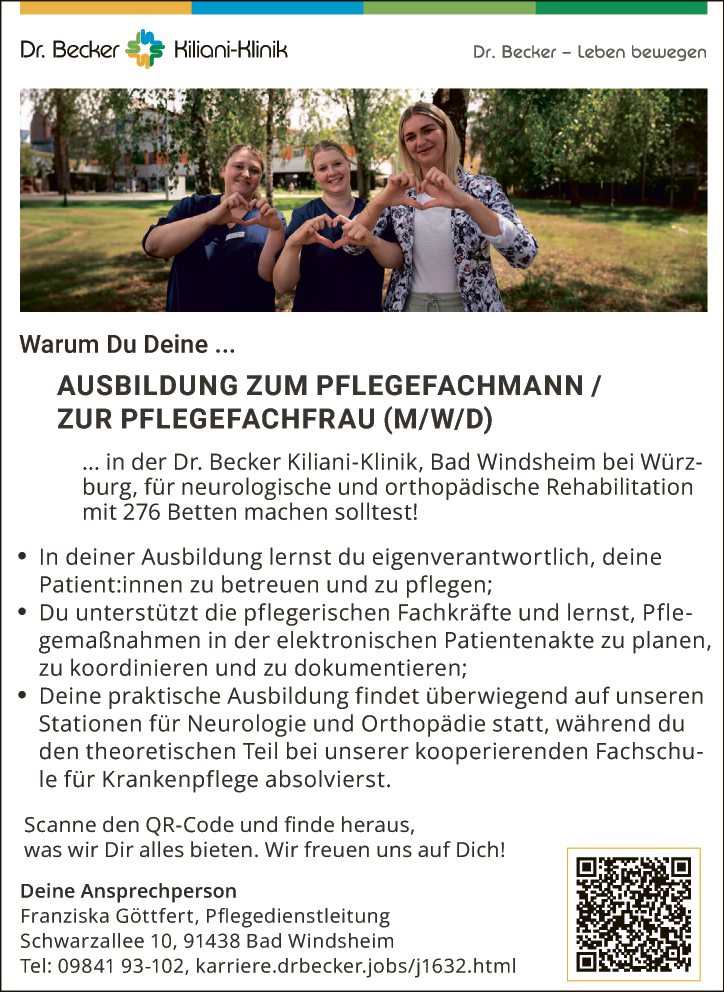 Dr. Becker Kiliani-Klinik

Dr. Becker – Leben bewegen

Warum Du Deine ...

AUSBILDUNG ZUM PFLEGEFACHMANN /
ZUR PFLEGEFACHFRAU (M/W/D)

... in der Dr. Becker Kiliani-Klinik, Bad Windsheim bei Würzburg, für neurologische und orthopädische Rehabilitation mit 276 Betten machen solltest!

• In deiner Ausbildung lernst du eigenverantwortlich, deine Patient:innen zu betreuen und zu pflegen;
• Du unterstützt die pflegerischen Fachkräfte und lernst, Pflegemaßnahmen in der elektronischen Patientenakte zu planen, zu koordinieren und zu dokumentieren;
• Deine praktische Ausbildung findet überwiegend auf unseren Stationen für Neurologie und Orthopädie statt, während du den theoretischen Teil bei unserer kooperierenden Fachschule für Krankenpflege absolvierst.

Scanne den QR-Code und finde heraus, was wir Dir alles bieten. Wir freuen uns auf Dich!

Deine Ansprechperson
Franziska Göttfert, Pflegedienstleitung
Schwarzallee 10, 91438 Bad Windsheim
Tel: 09841 93-102, karriere.drbecker.jobs/j1632.html